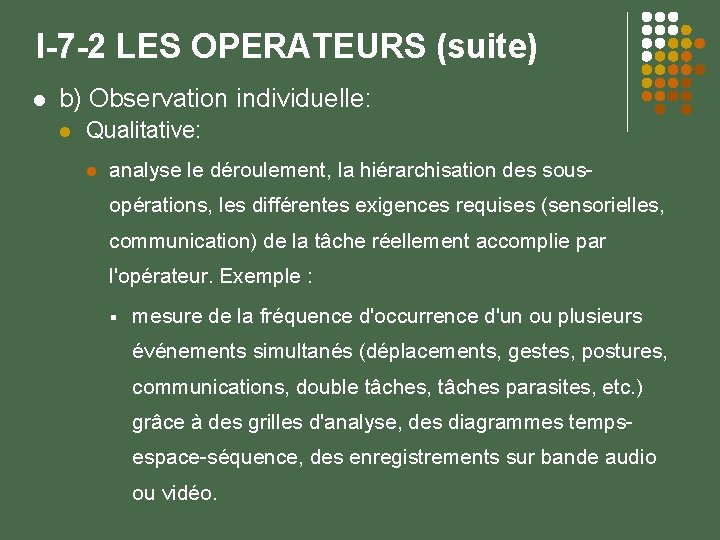 I-7-2 LES OPERATEURS (suite)

b) Observation individuelle:

Qualitative:

analyse le déroulement, la hiérarchisation des sous-opérations, les différentes exigences requises (sensorielles, communication) de la tâche réellement accomplie par l'opérateur. Exemple :

mesure de la fréquence d'occurrence d'un ou plusieurs événements simultanés (déplacements, gestes, postures, communications, double tâches, tâches parasites, etc.) grâce à des grilles d'analyse, des diagrammes temps-espace-séquence, des enregistrements sur bande audio ou vidéo.